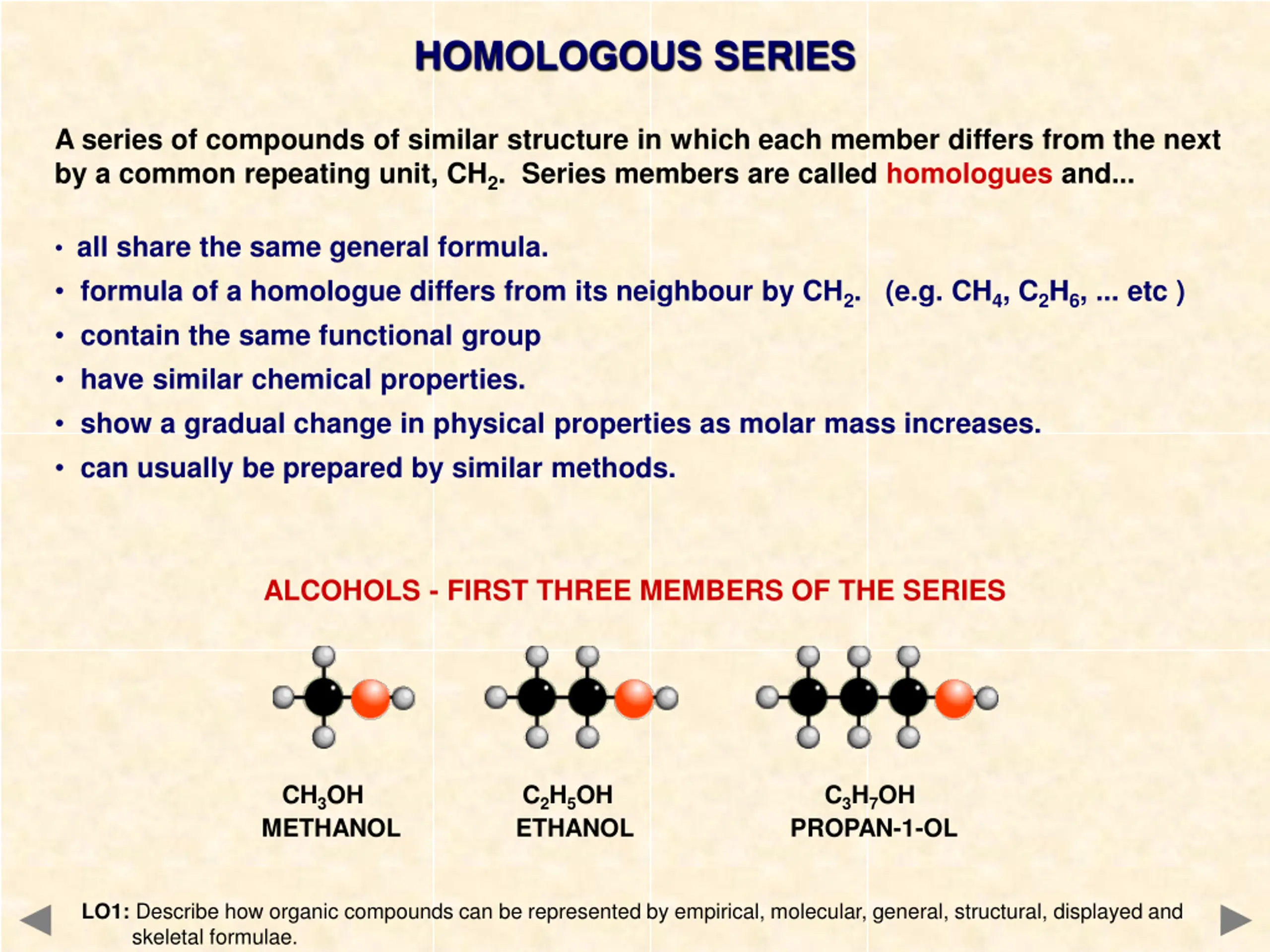 HOMOLOGOUS SERIES

A series of compounds of similar structure in which each member differs from the next by a common repeating unit, $CH_2$. Series members are called homologues and...

• all share the same general formula.
• formula of a homologue differs from its neighbour by $CH_2$. (e.g. $CH_4$, $C_2H_6$, ... etc )
• contain the same functional group
• have similar chemical properties.
• show a gradual change in physical properties as molar mass increases.
• can usually be prepared by similar methods.

ALCOHOLS - FIRST THREE MEMBERS OF THE SERIES

$CH_3OH$
METHANOL

$C_2H_5OH$
ETHANOL

$C_3H_7OH$
PROPAN-1-OL

LO1: Describe how organic compounds can be represented by empirical, molecular, general, structural, displayed and skeletal formulae.